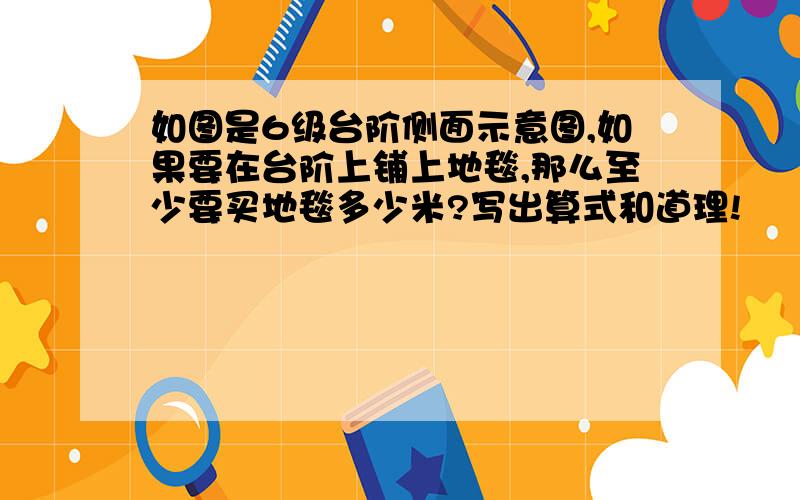 如图是6级台阶侧面示意图,如果要在台阶上铺上地毯,那么至少要买地毯多少米?写出算式和道理!